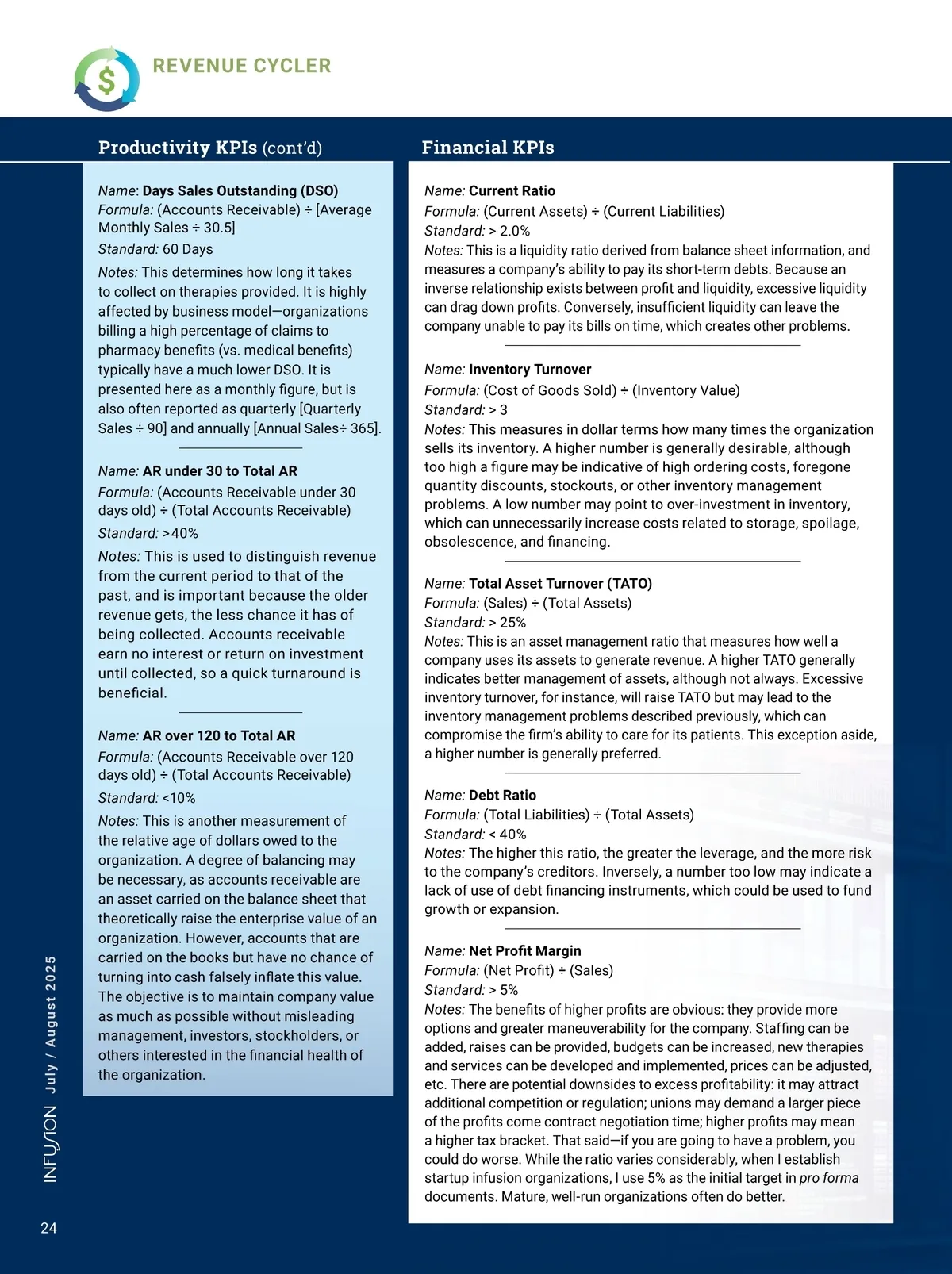 REVENUE CYCLER

Productivity KPIs (cont'd)

Name: Days Sales Outstanding (DSO)
Formula: (Accounts Receivable) ÷ [Average Monthly Sales ÷ 30.5]
Standard: 60 Days
Notes: This determines how long it takes to collect on therapies provided. It is highly affected by business model—organizations billing a high percentage of claims to pharmacy benefits (vs. medical benefits) typically have a much lower DSO. It is presented here as a monthly figure, but is also often reported as quarterly [Quarterly Sales ÷ 90] and annually [Annual Sales÷ 365].

Name: AR under 30 to Total AR
Formula: (Accounts Receivable under 30 days old) ÷ (Total Accounts Receivable)
Standard: >40%
Notes: This is used to distinguish revenue from the current period to that of the past, and is important because the older revenue gets, the less chance it has of being collected. Accounts receivable earn no interest or return on investment until collected, so a quick turnaround is beneficial.

Name: AR over 120 to Total AR
Formula: (Accounts Receivable over 120 days old) ÷ (Total Accounts Receivable)
Standard: <10%
Notes: This is another measurement of the relative age of dollars owed to the organization. A degree of balancing may be necessary, as accounts receivable are an asset carried on the balance sheet that theoretically raise the enterprise value of an organization. However, accounts that are carried on the books but have no chance of turning into cash falsely inflate this value. The objective is to maintain company value as much as possible without misleading management, investors, stockholders, or others interested in the financial health of the organization.

Financial KPIs

Name: Current Ratio
Formula: (Current Assets) ÷ (Current Liabilities)
Standard: > 2.0%
Notes: This is a liquidity ratio derived from balance sheet information, and measures a company's ability to pay its short-term debts. Because an inverse relationship exists between profit and liquidity, excessive liquidity can drag down profits. Conversely, insufficient liquidity can leave the company unable to pay its bills on time, which creates other problems.

Name: Inventory Turnover
Formula: (Cost of Goods Sold) ÷ (Inventory Value)
Standard: > 3
Notes: This measures in dollar terms how many times the organization sells its inventory. A higher number is generally desirable, although too high a figure may be indicative of high ordering costs, foregone quantity discounts, stockouts, or other inventory management problems. A low number may point to over-investment in inventory, which can unnecessarily increase costs related to storage, spoilage, obsolescence, and financing.

Name: Total Asset Turnover (TATO)
Formula: (Sales) ÷ (Total Assets)
Standard: > 25%
Notes: This is an asset management ratio that measures how well a company uses its assets to generate revenue. A higher TATO generally indicates better management of assets, although not always. Excessive inventory turnover, for instance, will raise TATO but may lead to the inventory management problems described previously, which can compromise the firm's ability to care for its patients. This exception aside, a higher number is generally preferred.

Name: Debt Ratio
Formula: (Total Liabilities) ÷ (Total Assets)
Standard: < 40%
Notes: The higher this ratio, the greater the leverage, and the more risk to the company's creditors. Inversely, a number too low may indicate a lack of use of debt financing instruments, which could be used to fund growth or expansion.

Name: Net Profit Margin
Formula: (Net Profit) ÷ (Sales)
Standard: > 5%
Notes: The benefits of higher profits are obvious: they provide more options and greater maneuverability for the company. Staffing can be added, raises can be provided, budgets can be increased, new therapies and services can be developed and implemented, prices can be adjusted, etc. There are potential downsides to excess profitability: it may attract additional competition or regulation; unions may demand a larger piece of the profits come contract negotiation time; higher profits may mean a higher tax bracket. That said—if you are going to have a problem, you could do worse. While the ratio varies considerably, when I establish startup infusion organizations, I use 5% as the initial target in pro forma documents. Mature, well-run organizations often do better.

INFUSION July / August 2025

24